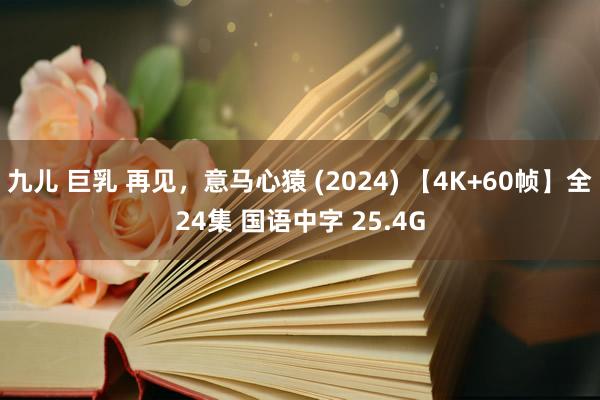 九儿 巨乳 再见，意马心猿 (2024) 【4K+60帧】全24集 国语中字 25.4G